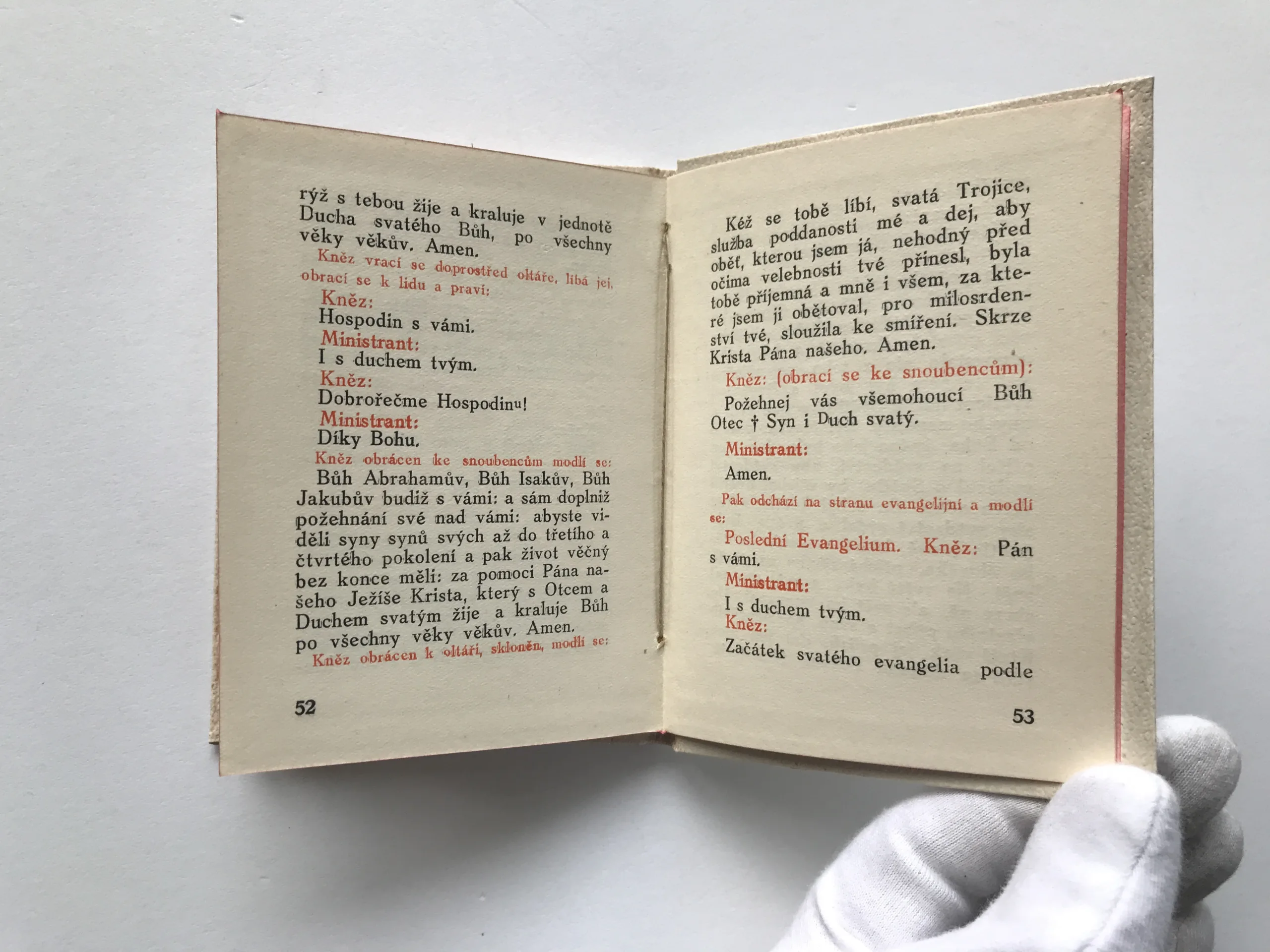 rýž s tebou žije a kraluje v jednotě Ducha svatého Bůh, po všechny věky věkův. Amen.

Kněz vrací se doprostřed oltáře, líbá jej, obrací se k lidu a praví:

Kněz:

Hospodin s vámi.

Ministrant:

I s duchem tvým.

Kněz:

Dobrořečme Hospodinu!

Ministrant:

Díky Bohu.

Kněz obrácen ke snoubencům modlí se:

Bůh Abrahamův, Bůh Isakův, Bůh Jakubův budiž s vámi: a sám doplniž požehnání své nad vámi: abyste viděli syny synů svých až do třetího a čtvrtého pokolení a pak život věčný bez konce měli: za pomoci Pána našeho Ježíše Krista, který s Otcem a Duchem svatým žije a kraluje Bůh po všechny věky věkův. Amen.

Kněz obrácen k oltáři, skloněn, modlí se:

52

Kéž se tobě líbí, svatá Trojice, služba poddanosti mé a dej, aby oběť, kterou jsem já, nehodný před očima velebnosti tvé přinesl, byla tobě příjemná a mně i všem, za které jsem ji obětoval, pro milosrdenství tvé, sloužila ke smíření. Skrze Krista Pána našeho. Amen.

Kněz: (obrací se ke snoubencům):

Požehnej vás všemohoucí Bůh Otec † Syn i Duch svatý.

Ministrant:

Amen.

Pak odchází na stranu evangelijní a modlí se:

Poslední Evangelium. Kněz: Pán s vámi.

Ministrant:

I s duchem tvým.

Kněz:

Začátek svatého evangelia podle

53